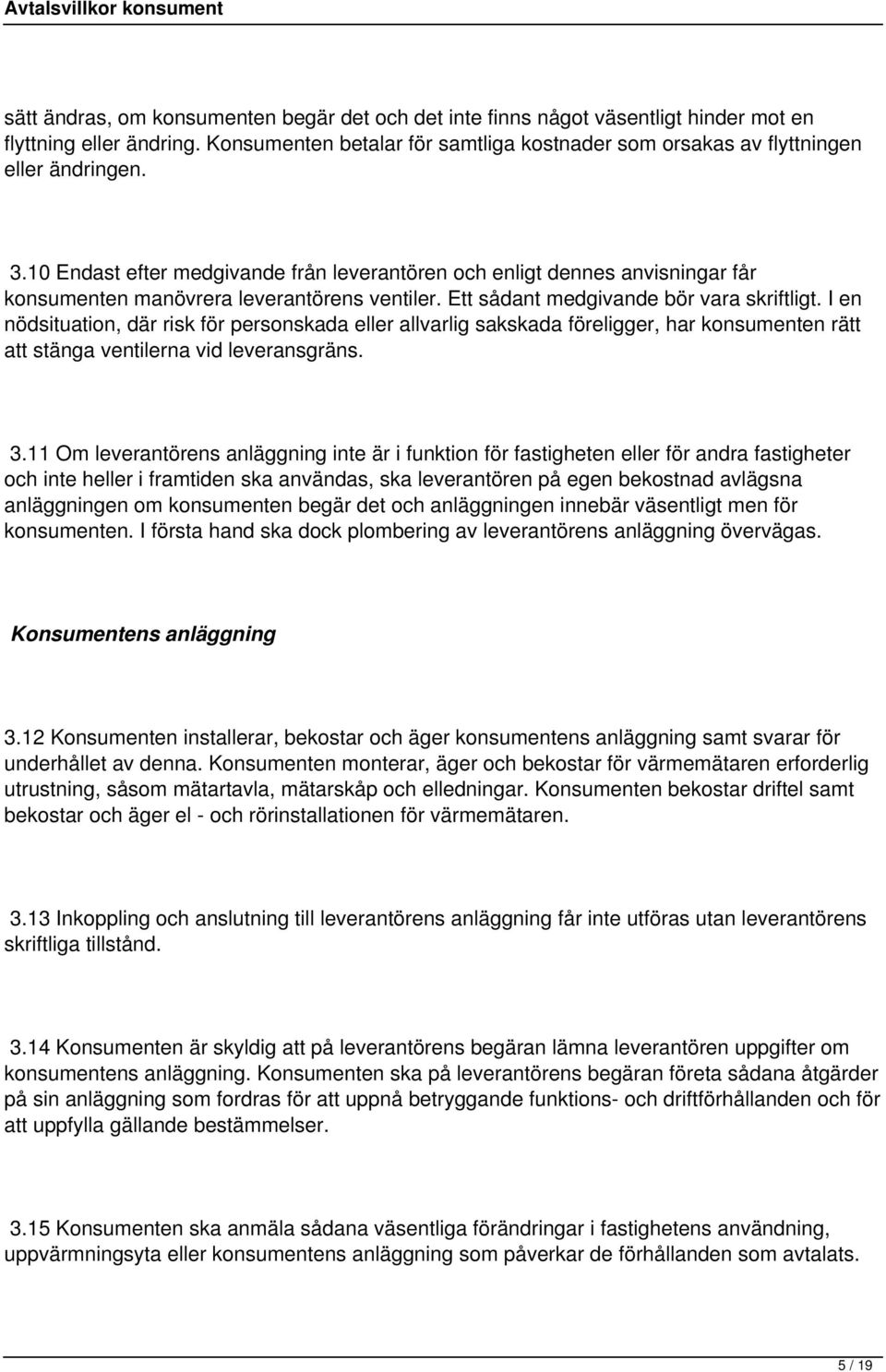 Avtalsvillkor konsument

sätt ändras, om konsumenten begär det och det inte finns något väsentligt hinder mot en flyttning eller ändring. Konsumenten betalar för samtliga kostnader som orsakas av flyttningen eller ändringen.

3.10 Endast efter medgivande från leverantören och enligt dennes anvisningar får konsumenten manövrera leverantörens ventiler. Ett sådant medgivande bör vara skriftligt. I en nödsituation, där risk för personskada eller allvarlig sakskada föreligger, har konsumenten rätt att stänga ventilerna vid leveransgräns.

3.11 Om leverantörens anläggning inte är i funktion för fastigheten eller för andra fastigheter och inte heller i framtiden ska användas, ska leverantören på egen bekostnad avlägsna anläggningen om konsumenten begär det och anläggningen innebär väsentligt men för konsumenten. I första hand ska dock plombering av leverantörens anläggning övervägas.

Konsumentens anläggning

3.12 Konsumenten installerar, bekostar och äger konsumentens anläggning samt svarar för underhållet av denna. Konsumenten monterar, äger och bekostar för värmemätaren erforderlig utrustning, såsom mätartavla, mätarskåp och elledningar. Konsumenten bekostar driftel samt bekostar och äger el - och rörinstallationen för värmemätaren.

3.13 Inkoppling och anslutning till leverantörens anläggning får inte utföras utan leverantörens skriftliga tillstånd.

3.14 Konsumenten är skyldig att på leverantörens begäran lämna leverantören uppgifter om konsumentens anläggning. Konsumenten ska på leverantörens begäran företa sådana åtgärder på sin anläggning som fordras för att uppnå betryggande funktions- och driftförhållanden och för att uppfylla gällande bestämmelser.

3.15 Konsumenten ska anmäla sådana väsentliga förändringar i fastighetens användning, uppvärmningsyta eller konsumentens anläggning som påverkar de förhållanden som avtalats.

5 / 19